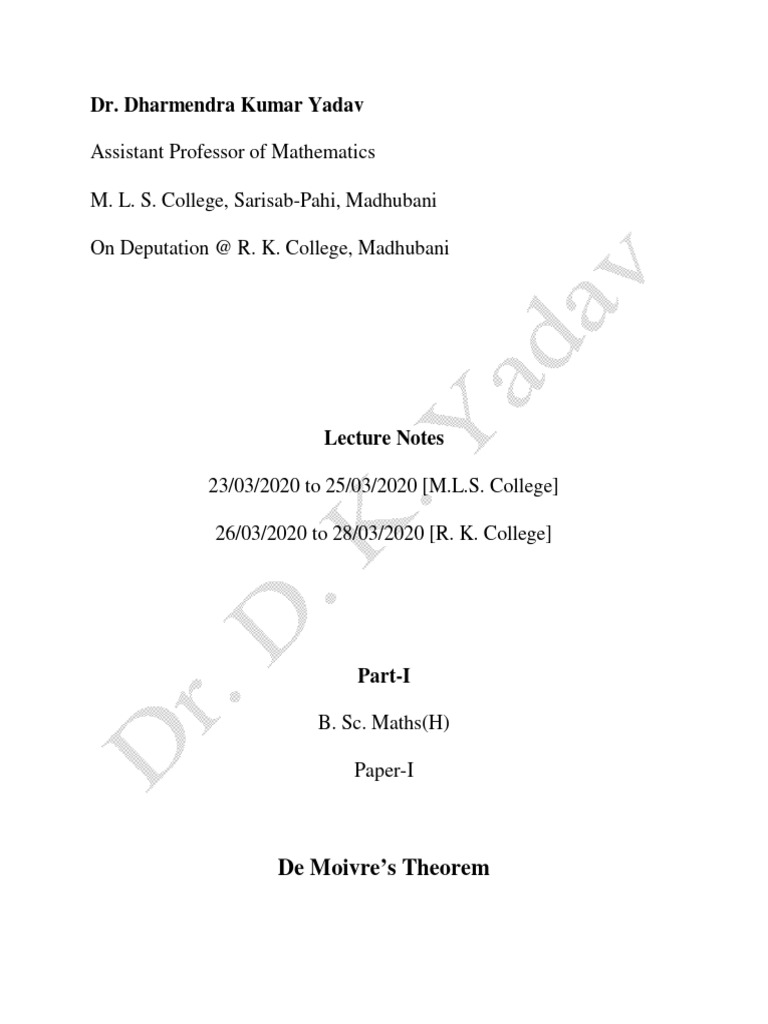 Dr. Dharmendra Kumar Yadav

Assistant Professor of Mathematics

M. L. S. College, Sarisab-Pahi, Madhubani

On Deputation @ R. K. College, Madhubani

Lecture Notes

23/03/2020 to 25/03/2020 [M.L.S. College]

26/03/2020 to 28/03/2020 [R. K. College]

Part-I

B. Sc. Maths(H)

Paper-I

De Moivre's Theorem

Dr. D. K. Yadav